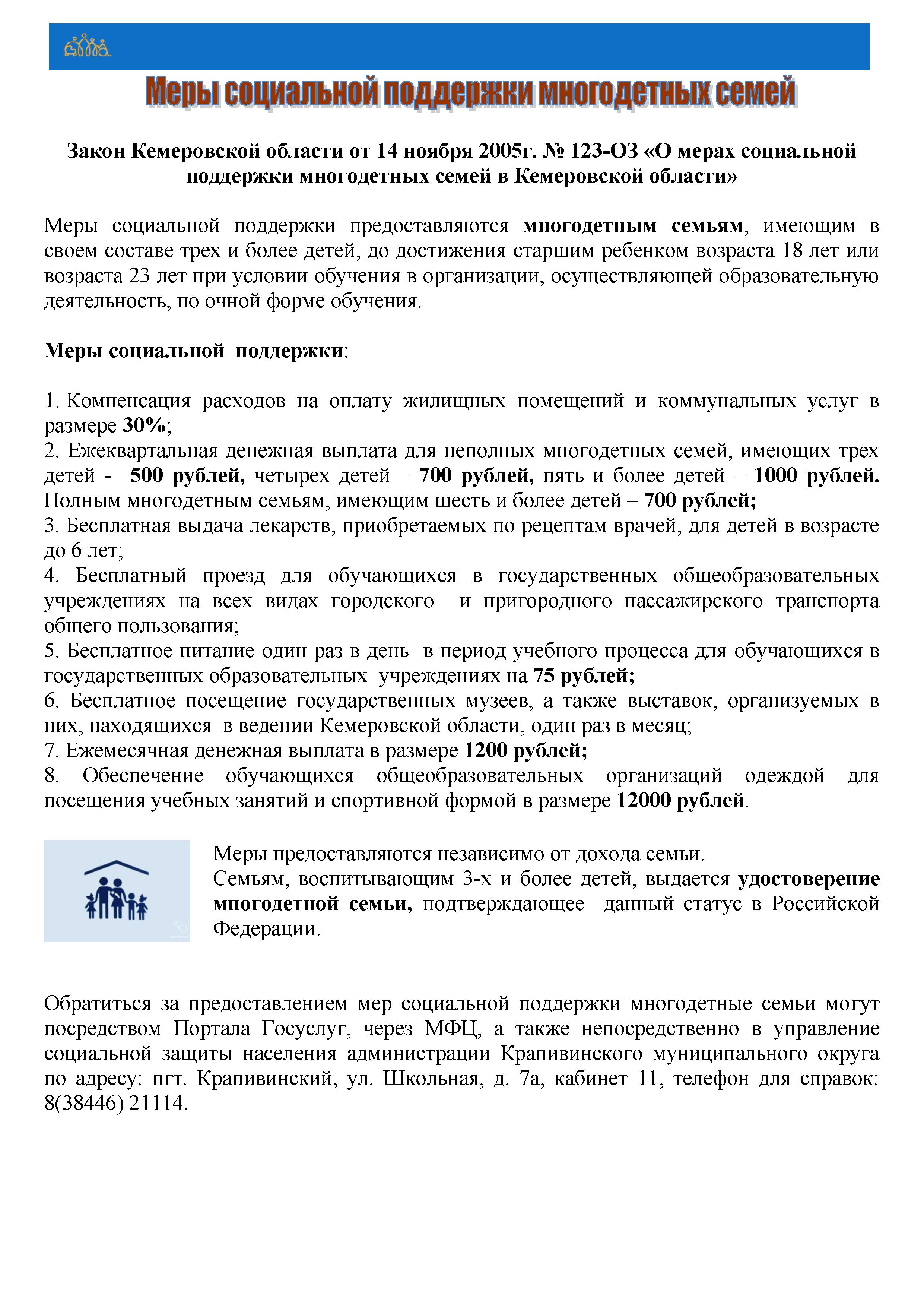 Меры социальной поддержки многодетных семей

Закон Кемеровской области от 14 ноября 2005г. № 123-ОЗ «О мерах социальной поддержки многодетных семей в Кемеровской области»

Меры социальной поддержки предоставляются многодетным семьям, имеющим в своем составе трех и более детей, до достижения старшим ребенком возраста 18 лет или возраста 23 лет при условии обучения в организации, осуществляющей образовательную деятельность, по очной форме обучения.

Меры социальной поддержки:

1. Компенсация расходов на оплату жилищных помещений и коммунальных услуг в размере 30%;
2. Ежеквартальная денежная выплата для неполных многодетных семей, имеющих трех детей - 500 рублей, четырех детей – 700 рублей, пять и более детей – 1000 рублей. Полным многодетным семьям, имеющим шесть и более детей – 700 рублей;
3. Бесплатная выдача лекарств, приобретаемых по рецептам врачей, для детей в возрасте до 6 лет;
4. Бесплатный проезд для обучающихся в государственных общеобразовательных учреждениях на всех видах городского и пригородного пассажирского транспорта общего пользования;
5. Бесплатное питание один раз в день в период учебного процесса для обучающихся в государственных образовательных учреждениях на 75 рублей;
6. Бесплатное посещение государственных музеев, а также выставок, организуемых в них, находящихся в ведении Кемеровской области, один раз в месяц;
7. Ежемесячная денежная выплата в размере 1200 рублей;
8. Обеспечение обучающихся общеобразовательных организаций одеждой для посещения учебных занятий и спортивной формой в размере 12000 рублей.

Меры предоставляются независимо от дохода семьи.
Семьям, воспитывающим 3-х и более детей, выдается удостоверение многодетной семьи, подтверждающее данный статус в Российской Федерации.

Обратиться за предоставлением мер социальной поддержки многодетные семьи могут посредством Портала Госуслуг, через МФЦ, а также непосредственно в управление социальной защиты населения администрации Крапивинского муниципального округа по адресу: пгт. Крапивинский, ул. Школьная, д. 7а, кабинет 11, телефон для справок: 8(38446) 21114.